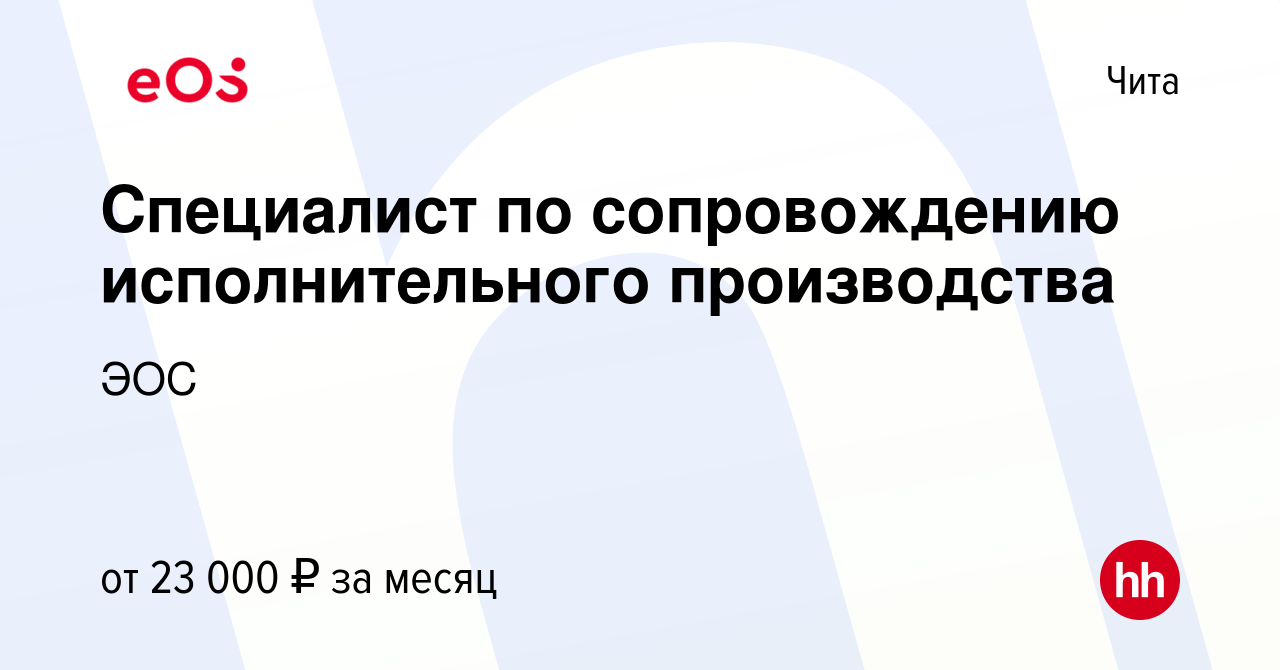 eOS

Чита

Специалист по сопровождению исполнительного производства

ЭОС

от 23 000 ₽ за месяц

hh